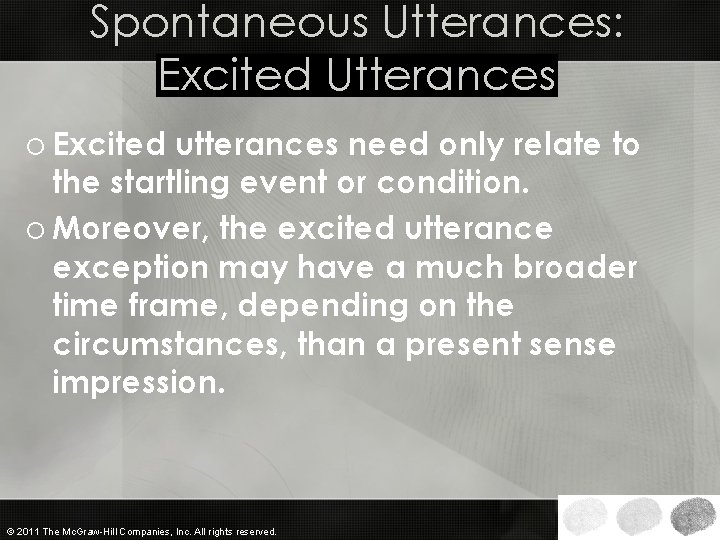 Spontaneous Utterances: Excited Utterances

o Excited utterances need only relate to the startling event or condition.

o Moreover, the excited utterance exception may have a much broader time frame, depending on the circumstances, than a present sense impression.

© 2011 The McGraw-Hill Companies, Inc. All rights reserved.